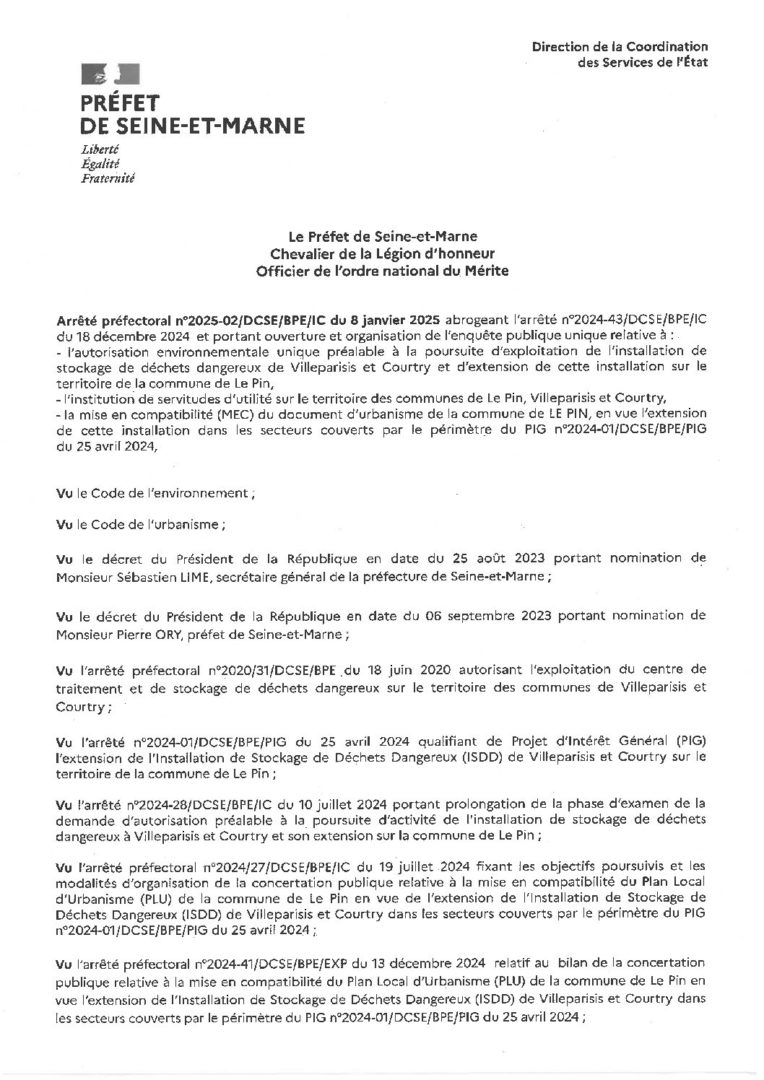 Direction de la Coordination des Services de l'État

PRÉFET DE SEINE-ET-MARNE
Liberté
Égalité
Fraternité

Le Préfet de Seine-et-Marne
Chevalier de la Légion d'honneur
Officier de l'ordre national du Mérite

Arrêté préfectoral n°2025-02/DCSE/BPE/IC du 8 janvier 2025 abrogeant l'arrêté n°2024-43/DCSE/BPE/IC du 18 décembre 2024 et portant ouverture et organisation de l'enquête publique unique relative à :
- l'autorisation environnementale unique préalable à la poursuite d'exploitation de l'installation de stockage de déchets dangereux de Villeparisis et Courtry et d'extension de cette installation sur le territoire de la commune de Le Pin,
- l'institution de servitudes d'utilité sur le territoire des communes de Le Pin, Villeparisis et Courtry,
- la mise en compatibilité (MEC) du document d'urbanisme de la commune de LE PIN, en vue l'extension de cette installation dans les secteurs couverts par le périmètre du PIG n°2024-01/DCSE/BPE/PIG du 25 avril 2024,

Vu le Code de l'environnement ;

Vu le Code de l'urbanisme ;

Vu le décret du Président de la République en date du 25 août 2023 portant nomination de Monsieur Sébastien LIME, secrétaire général de la préfecture de Seine-et-Marne ;

Vu le décret du Président de la République en date du 06 septembre 2023 portant nomination de Monsieur Pierre ORY, préfet de Seine-et-Marne ;

Vu l'arrêté préfectoral n°2020/31/DCSE/BPE du 18 juin 2020 autorisant l'exploitation du centre de traitement et de stockage de déchets dangereux sur le territoire des communes de Villeparisis et Courtry ;

Vu l'arrêté n°2024-01/DCSE/BPE/PIG du 25 avril 2024 qualifiant de Projet d'Intérêt Général (PIG) l'extension de l'Installation de Stockage de Déchets Dangereux (ISDD) de Villeparisis et Courtry sur le territoire de la commune de Le Pin ;

Vu l'arrêté n°2024-28/DCSE/BPE/IC du 10 juillet 2024 portant prolongation de la phase d'examen de la demande d'autorisation préalable à la poursuite d'activité de l'installation de stockage de déchets dangereux à Villeparisis et Courtry et son extension sur la commune de Le Pin ;

Vu l'arrêté préfectoral n°2024/27/DCSE/BPE/IC du 19 juillet 2024 fixant les objectifs poursuivis et les modalités d'organisation de la concertation publique relative à la mise en compatibilité du Plan Local d'Urbanisme (PLU) de la commune de Le Pin en vue de l'extension de l'Installation de Stockage de Déchets Dangereux (ISDD) de Villeparisis et Courtry dans les secteurs couverts par le périmètre du PIG n°2024-01/DCSE/BPE/PIG du 25 avril 2024 ;

Vu l'arrêté préfectoral n°2024-41/DCSE/BPE/EXP du 13 décembre 2024 relatif au bilan de la concertation publique relative à la mise en compatibilité du Plan Local d'Urbanisme (PLU) de la commune de Le Pin en vue l'extension de l'Installation de Stockage de Déchets Dangereux (ISDD) de Villeparisis et Courtry dans les secteurs couverts par le périmètre du PIG n°2024-01/DCSE/BPE/PIG du 25 avril 2024 ;